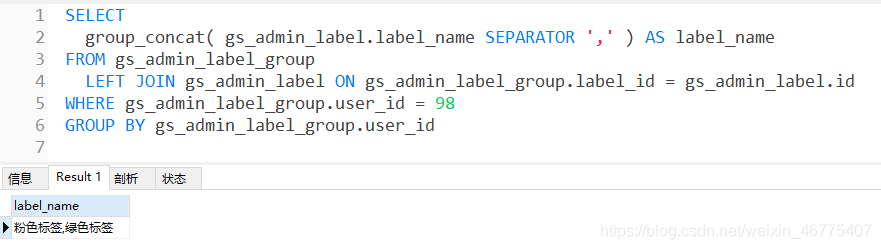 1 SELECT
2 group_concat( gs_admin_label.label_name SEPARATOR ',' ) AS label_name
3 FROM gs_admin_label_group
4 LEFT JOIN gs_admin_label ON gs_admin_label_group.label_id = gs_admin_label.id
5 WHERE gs_admin_label_group.user_id = 98
6 GROUP BY gs_admin_label_group.user_id
7

信息 Result 1 剖析 状态

| label_name |
|---|
| 粉色标签,绿色标签 |

https://blog.csdn.net/weixin_46775407